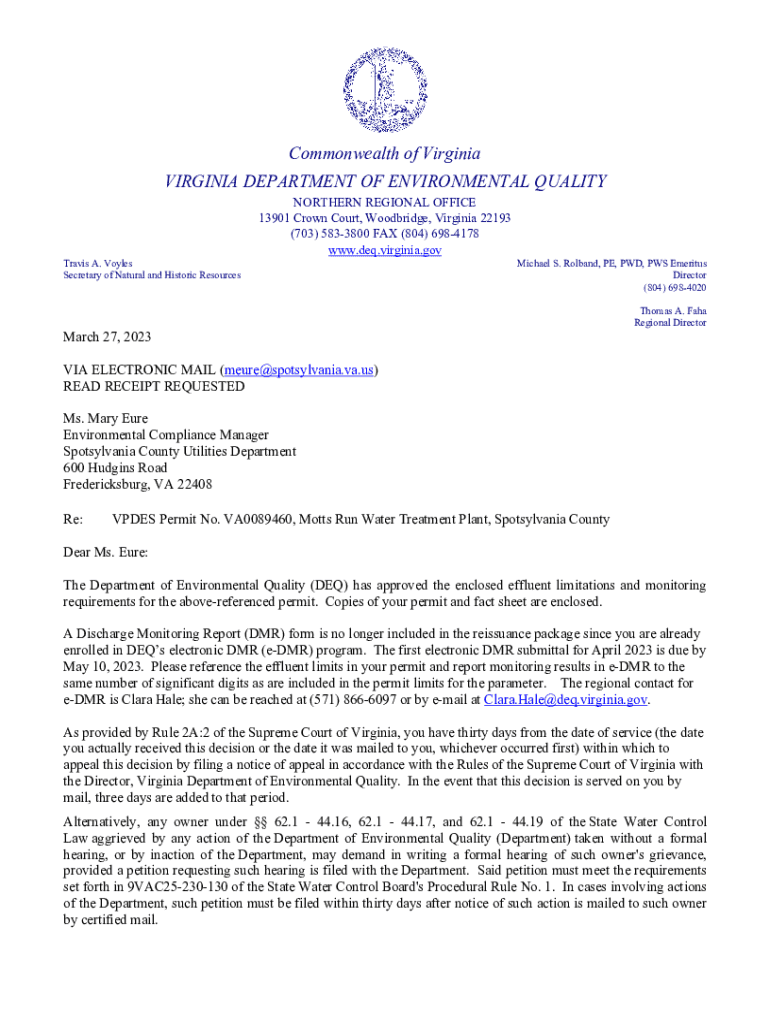 Commonwealth of Virginia

VIRGINIA DEPARTMENT OF ENVIRONMENTAL QUALITY

NORTHERN REGIONAL OFFICE
13901 Crown Court, Woodbridge, Virginia 22193
(703) 583-3800 FAX (804) 698-4178
www.deq.virginia.gov

Travis A. Voyles
Secretary of Natural and Historic Resources

Michael S. Rolband, PE, PWD, PWS Emeritus
Director
(804) 698-4020

Thomas A. Faha
Regional Director

March 27, 2023

VIA ELECTRONIC MAIL (meure@spotsylvania.va.us)
READ RECEIPT REQUESTED

Ms. Mary Eure
Environmental Compliance Manager
Spotsylvania County Utilities Department
600 Hudgins Road
Fredericksburg, VA 22408

Re: VPDES Permit No. VA0089460, Motts Run Water Treatment Plant, Spotsylvania County

Dear Ms. Eure:

The Department of Environmental Quality (DEQ) has approved the enclosed effluent limitations and monitoring requirements for the above-referenced permit. Copies of your permit and fact sheet are enclosed.

A Discharge Monitoring Report (DMR) form is no longer included in the reissuance package since you are already enrolled in DEQ's electronic DMR (e-DMR) program. The first electronic DMR submittal for April 2023 is due by May 10, 2023. Please reference the effluent limits in your permit and report monitoring results in e-DMR to the same number of significant digits as are included in the permit limits for the parameter. The regional contact for e-DMR is Clara Hale; she can be reached at (571) 866-6097 or by e-mail at Clara.Hale@deq.virginia.gov.

As provided by Rule 2A:2 of the Supreme Court of Virginia, you have thirty days from the date of service (the date you actually received this decision or the date it was mailed to you, whichever occurred first) within which to appeal this decision by filing a notice of appeal in accordance with the Rules of the Supreme Court of Virginia with the Director, Virginia Department of Environmental Quality. In the event that this decision is served on you by mail, three days are added to that period.

Alternatively, any owner under §§ 62.1 - 44.16, 62.1 - 44.17, and 62.1 - 44.19 of the State Water Control Law aggrieved by any action of the Department of Environmental Quality (Department) taken without a formal hearing, or by inaction of the Department, may demand in writing a formal hearing of such owner's grievance, provided a petition requesting such hearing is filed with the Department. Said petition must meet the requirements set forth in 9VAC25-230-130 of the State Water Control Board's Procedural Rule No. 1. In cases involving actions of the Department, such petition must be filed within thirty days after notice of such action is mailed to such owner by certified mail.